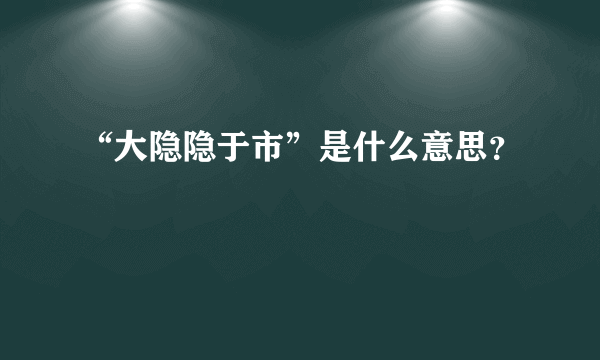 “大隐隐于市”是什么意思？